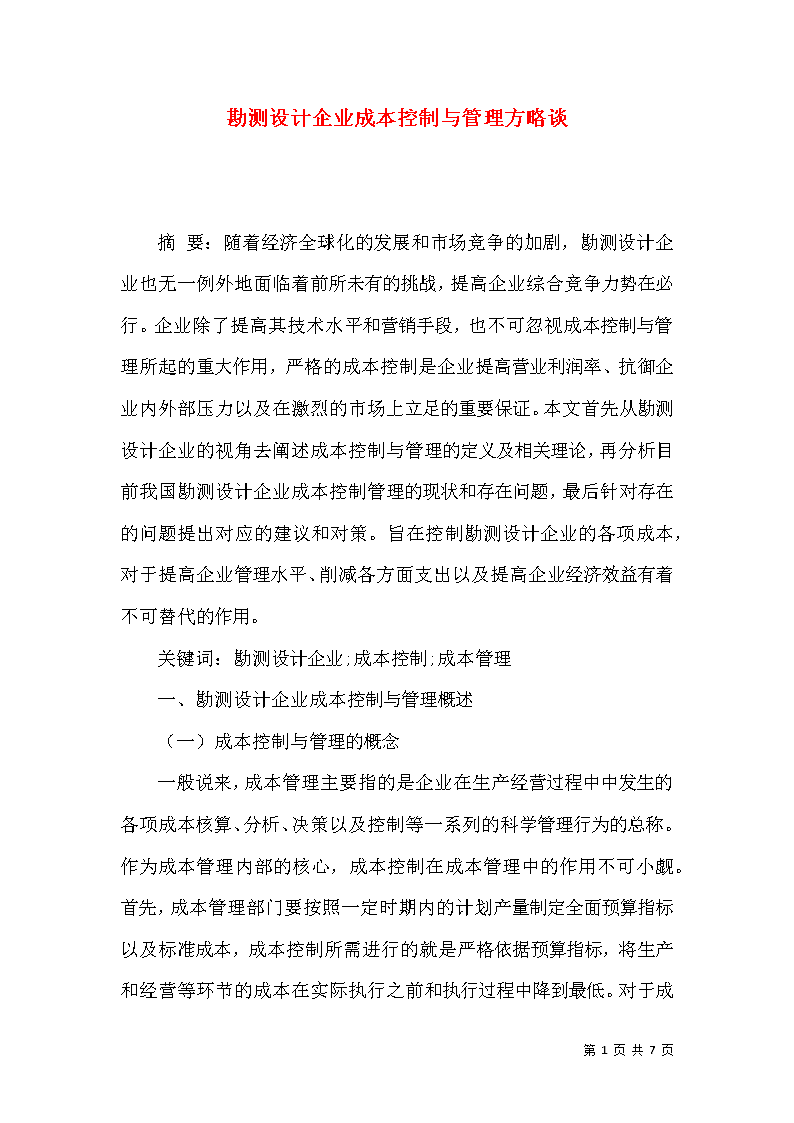 勘测设计企业成本控制与管理方略谈

摘 要：随着经济全球化的发展和市场竞争的加剧，勘测设计企业也无一例外地面临着前所未有的挑战，提高企业综合竞争力势在必行。企业除了提高其技术水平和营销手段，也不可忽视成本控制与管理所起的重大作用，严格的成本控制是企业提高营业利润率、抗御企业内外部压力以及在激烈的市场上立足的重要保证。本文首先从勘测设计企业的视角去阐述成本控制与管理的定义及相关理论，再分析目前我国勘测设计企业成本控制管理的现状和存在问题，最后针对存在的问题提出对应的建议和对策。旨在控制勘测设计企业的各项成本，对于提高企业管理水平、削减各方面支出以及提高企业经济效益有着不可替代的作用。

关键词：勘测设计企业;成本控制;成本管理

一、勘测设计企业成本控制与管理概述

（一）成本控制与管理的概念

一般说来，成本管理主要指的是企业在生产经营过程中中发生的各项成本核算、分析、决策以及控制等一系列的科学管理行为的总称。作为成本管理内部的核心，成本控制在成本管理中的作用不可小觑。首先，成本管理部门要按照一定时期内的计划产量制定全面预算指标以及标准成本，成本控制所需进行的就是严格依据预算指标，将生产和经营等环节的成本在实际执行之前和执行过程中降到最低。对于成

第 1 页 共 7 页